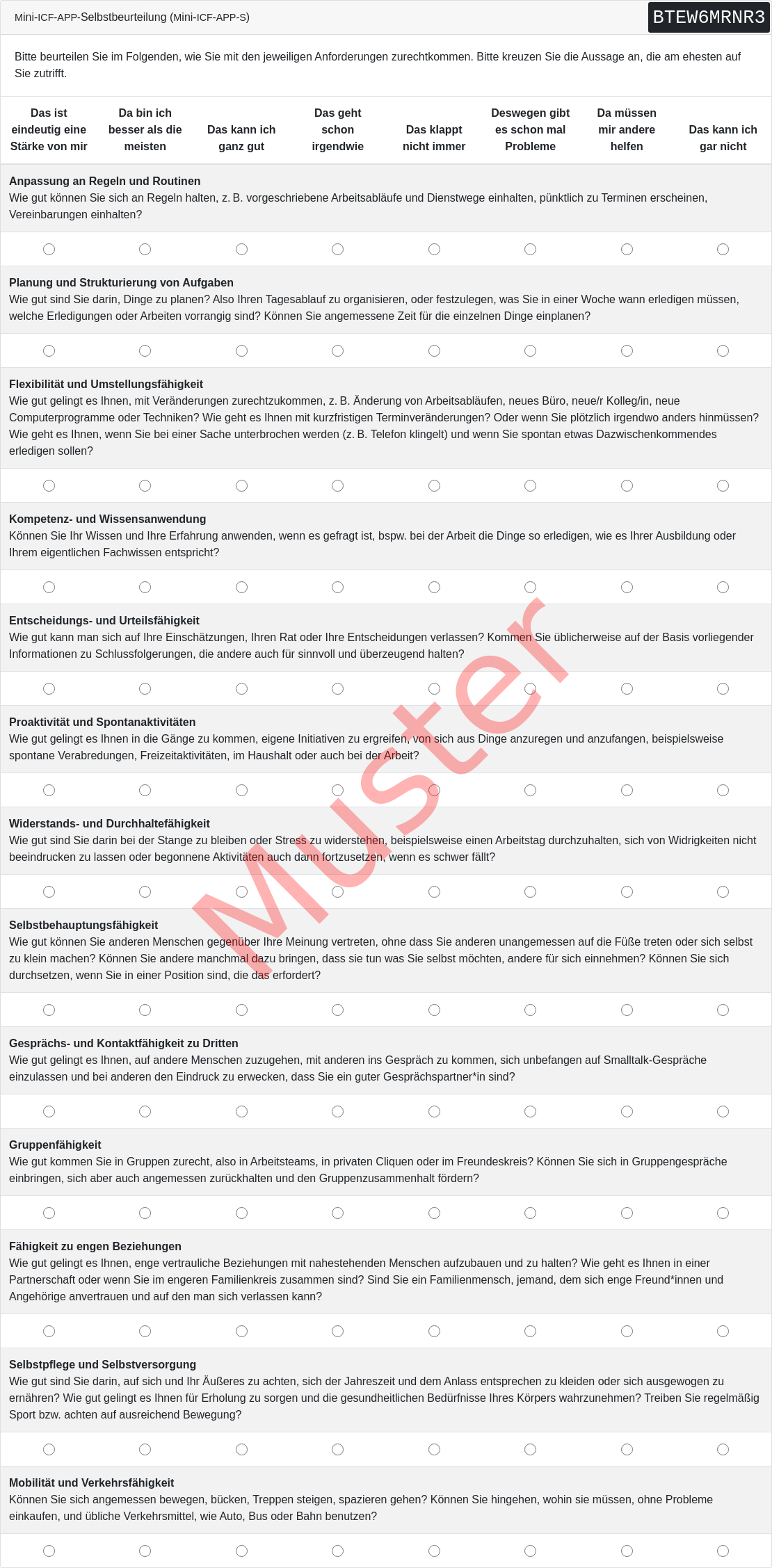 Mini-ICF-APP-Selbstbeurteilung (Mini-ICF-APP-S)

BTEW6MRNR3

Bitte beurteilen Sie im Folgenden, wie Sie mit den jeweiligen Anforderungen zurechtkommen. Bitte kreuzen Sie die Aussage an, die am ehesten auf Sie zutrifft.

| Das ist eindeutig eine Stärke von mir | Da bin ich besser als die meisten | Das kann ich ganz gut | Das geht schon irgendwie | Das klappt nicht immer | Deswegen gibt es schon mal Probleme | Da müssen mir andere helfen | Das kann ich gar nicht |
|---|---|---|---|---|---|---|---|

**Anpassung an Regeln und Routinen**
Wie gut können Sie sich an Regeln halten, z. B. vorgeschriebene Arbeitsabläufe und Dienstwege einhalten, pünktlich zu Terminen erscheinen, Vereinbarungen einhalten?

**Planung und Strukturierung von Aufgaben**
Wie gut sind Sie darin, Dinge zu planen? Also Ihren Tagesablauf zu organisieren, oder festzulegen, was Sie in einer Woche wann erledigen müssen, welche Erledigungen oder Arbeiten vorrangig sind? Können Sie angemessene Zeit für die einzelnen Dinge einplanen?

**Flexibilität und Umstellungsfähigkeit**
Wie gut gelingt es Ihnen, mit Veränderungen zurechtzukommen, z. B. Änderung von Arbeitsabläufen, neues Büro, neue/r Kolleg/in, neue Computerprogramme oder Techniken? Wie geht es Ihnen mit kurzfristigen Terminveränderungen? Oder wenn Sie plötzlich irgendwo anders hinmüssen? Wie geht es Ihnen, wenn Sie bei einer Sache unterbrochen werden (z. B. Telefon klingelt) und wenn Sie spontan etwas Dazwischenkommendes erledigen sollen?

**Kompetenz- und Wissensanwendung**
Können Sie Ihr Wissen und Ihre Erfahrung anwenden, wenn es gefragt ist, bspw. bei der Arbeit die Dinge so erledigen, wie es Ihrer Ausbildung oder Ihrem eigentlichen Fachwissen entspricht?

**Entscheidungs- und Urteilsfähigkeit**
Wie gut kann man sich auf Ihre Einschätzungen, Ihren Rat oder Ihre Entscheidungen verlassen? Kommen Sie üblicherweise auf der Basis vorliegender Informationen zu Schlussfolgerungen, die andere auch für sinnvoll und überzeugend halten?

**Proaktivität und Spontanaktivitäten**
Wie gut gelingt es Ihnen in die Gänge zu kommen, eigene Initiativen zu ergreifen, von sich aus Dinge anzuregen und anzufangen, beispielsweise spontane Verabredungen, Freizeitaktivitäten, im Haushalt oder auch bei der Arbeit?

**Widerstands- und Durchhaltefähigkeit**
Wie gut sind Sie darin bei der Stange zu bleiben oder Stress zu widerstehen, beispielsweise einen Arbeitstag durchzuhalten, sich von Widrigkeiten nicht beeindrucken zu lassen oder begonnene Aktivitäten auch dann fortzusetzen, wenn es schwer fällt?

**Selbstbehauptungsfähigkeit**
Wie gut können Sie anderen Menschen gegenüber Ihre Meinung vertreten, ohne dass Sie anderen unangemessen auf die Füße treten oder sich selbst zu klein machen? Können Sie andere manchmal dazu bringen, dass sie tun was Sie selbst möchten, andere für sich einnehmen? Können Sie sich durchsetzen, wenn Sie in einer Position sind, die das erfordert?

**Gesprächs- und Kontaktfähigkeit zu Dritten**
Wie gut gelingt es Ihnen, auf andere Menschen zuzugehen, mit anderen ins Gespräch zu kommen, sich unbefangen auf Smalltalk-Gespräche einzulassen und bei anderen den Eindruck zu erwecken, dass Sie ein guter Gesprächspartner*in sind?

**Gruppenfähigkeit**
Wie gut kommen Sie in Gruppen zurecht, also in Arbeitsteams, in privaten Cliquen oder im Freundeskreis? Können Sie sich in Gruppengespräche einbringen, sich aber auch angemessen zurückhalten und den Gruppenzusammenhalt fördern?

**Fähigkeit zu engen Beziehungen**
Wie gut gelingt es Ihnen, enge vertrauliche Beziehungen mit nahestehenden Menschen aufzubauen und zu halten? Wie geht es Ihnen in einer Partnerschaft oder wenn Sie im engeren Familienkreis zusammen sind? Sind Sie ein Familienmensch, jemand, dem sich enge Freund*innen und Angehörige anvertrauen und auf den man sich verlassen kann?

**Selbstpflege und Selbstversorgung**
Wie gut sind Sie darin, auf sich und Ihr Äußeres zu achten, sich der Jahreszeit und dem Anlass entsprechen zu kleiden oder sich ausgewogen zu ernähren? Wie gut gelingt es Ihnen für Erholung zu sorgen und die gesundheitlichen Bedürfnisse Ihres Körpers wahrzunehmen? Treiben Sie regelmäßig Sport bzw. achten auf ausreichend Bewegung?

**Mobilität und Verkehrsfähigkeit**
Können Sie sich angemessen bewegen, bücken, Treppen steigen, spazieren gehen? Können Sie hingehen, wohin sie müssen, ohne Probleme einkaufen, und übliche Verkehrsmittel, wie Auto, Bus oder Bahn benutzen?

Muster